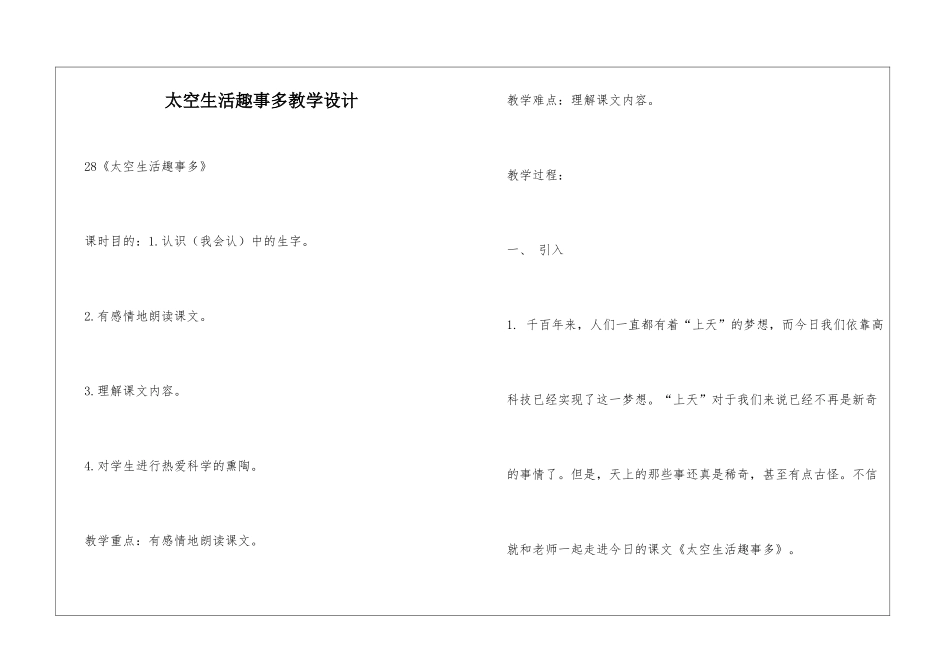 太空生活趣事多教学设计

28《太空生活趣事多》

课时目的：1.认识（我会认）中的生字。

2.有感情地朗读课文。

3.理解课文内容。

4.对学生进行热爱科学的熏陶。

教学重点：有感情地朗读课文。

教学难点：理解课文内容。

教学过程：

一、 引入

1. 千百年来，人们一直都有着“上天”的梦想，而今日我们依靠高科技已经实现了这一梦想。“上天”对于我们来说已经不再是新奇的事情了。但是，天上的那些事还真是稀奇，甚至有点古怪。不信就和老师一起走进今日的课文《太空生活趣事多》。